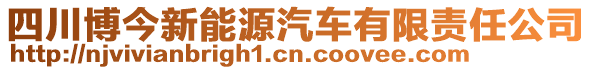 四川博今新能源汽车有限责任公司
http://njvivianbrigh1.cn.coovee.com